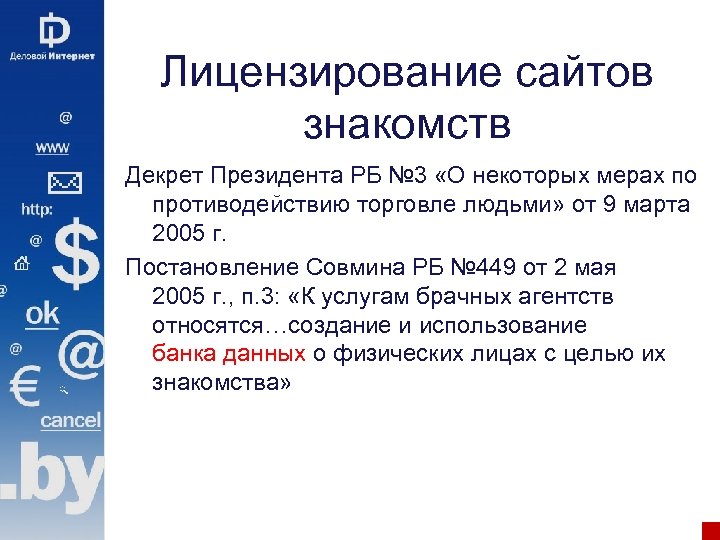 Деловой Интернет

@
www
http:
@
$
@
ok
@
@
€
cancel
.by

Лицензирование сайтов знакомств

Декрет Президента РБ №3 «О некоторых мерах по противодействию торговле людьми» от 9 марта 2005 г.

Постановление Совмина РБ №449 от 2 мая 2005 г., п.3: «К услугам брачных агентств относятся…создание и использование банка данных о физических лицах с целью их знакомства»